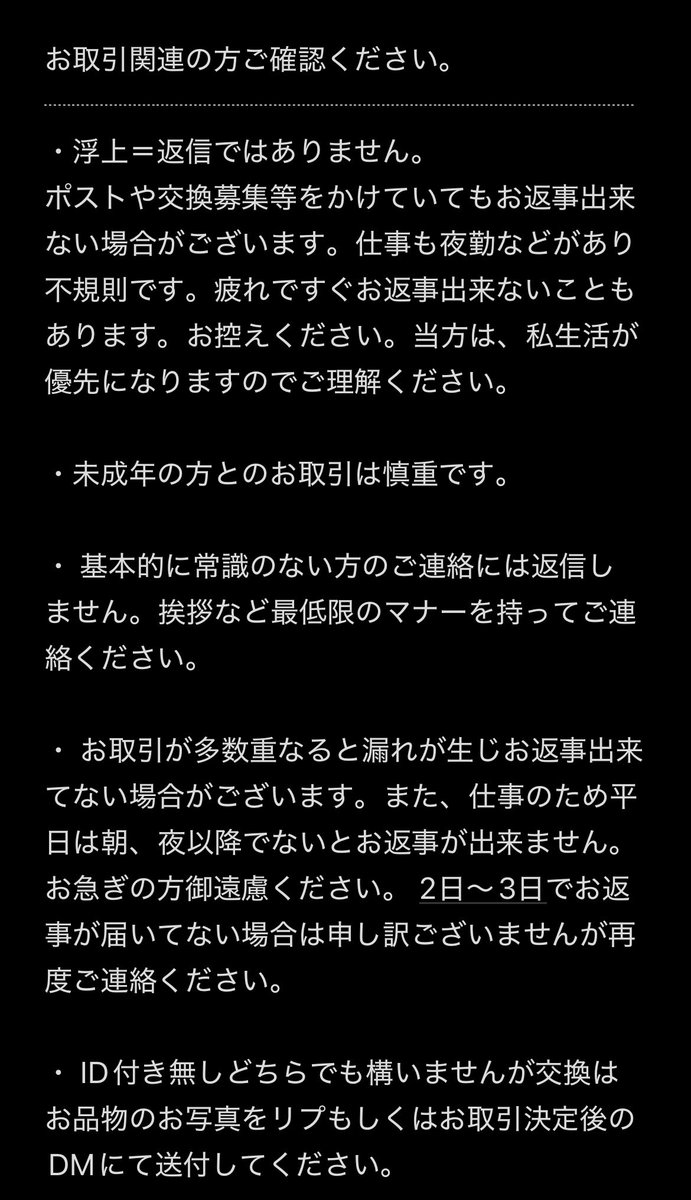 お取引関連の方ご確認ください。

・浮上＝返信ではありません。
ポストや交換募集等をかけていてもお返事出来ない場合がございます。仕事も夜勤などがあり不規則です。疲れですぐお返事出来ないこともあります。お控えください。当方は、私生活が優先になりますのでご理解ください。

・未成年の方とのお取引は慎重です。

・ 基本的に常識のない方のご連絡には返信しません。挨拶など最低限のマナーを持ってご連絡ください。

・ お取引が多数重なると漏れが生じお返事出来てない場合がございます。また、仕事のため平日は朝、夜以降でないとお返事が出来ません。お急ぎの方御遠慮ください。 2日〜3日でお返事が届いてない場合は申し訳ございませんが再度ご連絡ください。

・ ID付き無しどちらでも構いませんが交換はお品物のお写真をリプもしくはお取引決定後のDMにて送付してください。